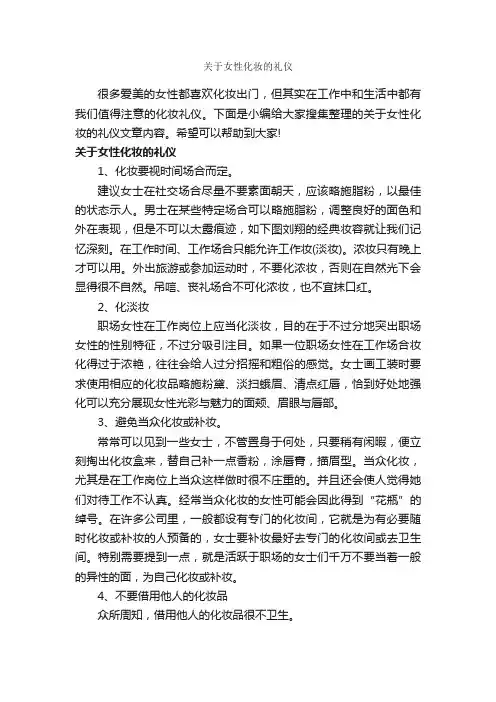 关于女性化妆的礼仪

很多爱美的女性都喜欢化妆出门，但其实在工作中和生活中都有我们值得注意的化妆礼仪。下面是小编给大家搜集整理的关于女性化妆的礼仪文章内容。希望可以帮助到大家!

关于女性化妆的礼仪

1、化妆要视时间场合而定。

建议女士在社交场合尽量不要素面朝天，应该略施脂粉，以最佳的状态示人。男士在某些特定场合可以略施脂粉，调整良好的面色和外在表现，但是不可以太露痕迹，如下图刘翔的经典妆容就让我们记忆深刻。在工作时间、工作场合只能允许工作妆(淡妆)。浓妆只有晚上才可以用。外出旅游或参加运动时，不要化浓妆，否则在自然光下会显得很不自然。吊唁、丧礼场合不可化浓妆，也不宜抹口红。

2、化淡妆

职场女性在工作岗位上应当化淡妆，目的在于不过分地突出职场女性的性别特征，不过分吸引注目。如果一位职场女性在工作场合妆化得过于浓艳，往往会给人过分招摇和粗俗的感觉。女士画工装时要求使用相应的化妆品略施粉黛、淡扫蛾眉、清点红唇，恰到好处地强化可以充分展现女性光彩与魅力的面颊、眉眼与唇部。

3、避免当众化妆或补妆。

常常可以见到一些女士，不管置身于何处，只要稍有闲暇，便立刻掏出化妆盒来，替自己补一点香粉，涂唇膏，描眉型。当众化妆，尤其是在工作岗位上当众这样做时很不庄重的。并且还会使人觉得她们对待工作不认真。经常当众化妆的女性可能会因此得到“花瓶”的绰号。在许多公司里，一般都设有专门的化妆间，它就是为有必要随时化妆或补妆的人预备的，女士要补妆最好去专门的化妆间或去卫生间。特别需要提到一点，就是活跃于职场的女士们千万不要当着一般的异性的面，为自己化妆或补妆。

4、不要借用他人的化妆品

众所周知，借用他人的化妆品很不卫生。